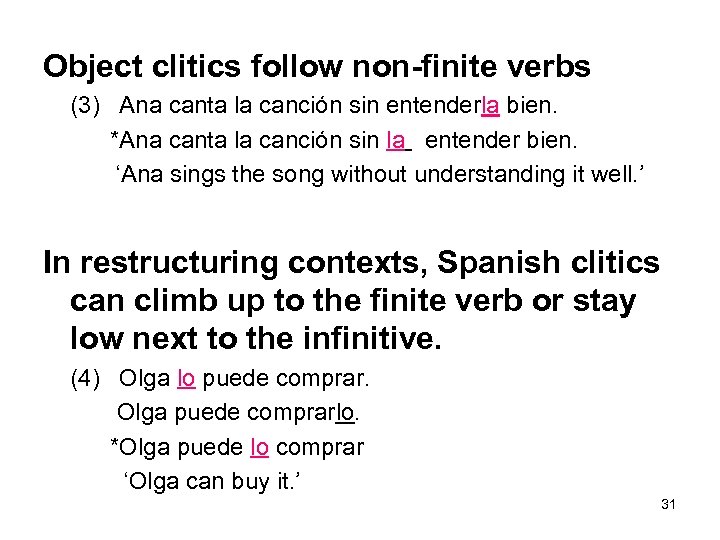 Object clitics follow non-finite verbs

(3) Ana canta la canción sin entenderla bien.

*Ana canta la canción sin la entender bien.

'Ana sings the song without understanding it well.'

In restructuring contexts, Spanish clitics can climb up to the finite verb or stay low next to the infinitive.

(4) Olga lo puede comprar.

Olga puede comprarlo.

*Olga puede lo comprar

'Olga can buy it.'

31